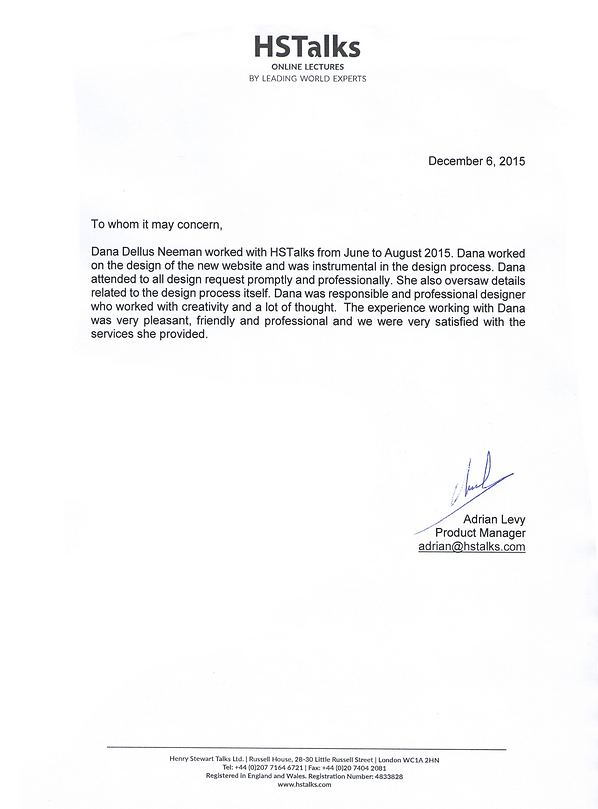 HSTalks
ONLINE LECTURES
BY LEADING WORLD EXPERTS

December 6, 2015

To whom it may concern,

Dana Dellus Neeman worked with HSTalks from June to August 2015. Dana worked on the design of the new website and was instrumental in the design process. Dana attended to all design request promptly and professionally. She also oversaw details related to the design process itself. Dana was responsible and professional designer who worked with creativity and a lot of thought. The experience working with Dana was very pleasant, friendly and professional and we were very satisfied with the services she provided.

Adrian Levy
Product Manager
adrian@hstalks.com

Henry Stewart Talks Ltd. | Russell House, 28-30 Little Russell Street | London WC1A 2HN
Tel: +44 (0)207 7164 6721 | Fax: +44 (0)20 7404 2081
Registered in England and Wales. Registration Number: 4833828
www.hstalks.com